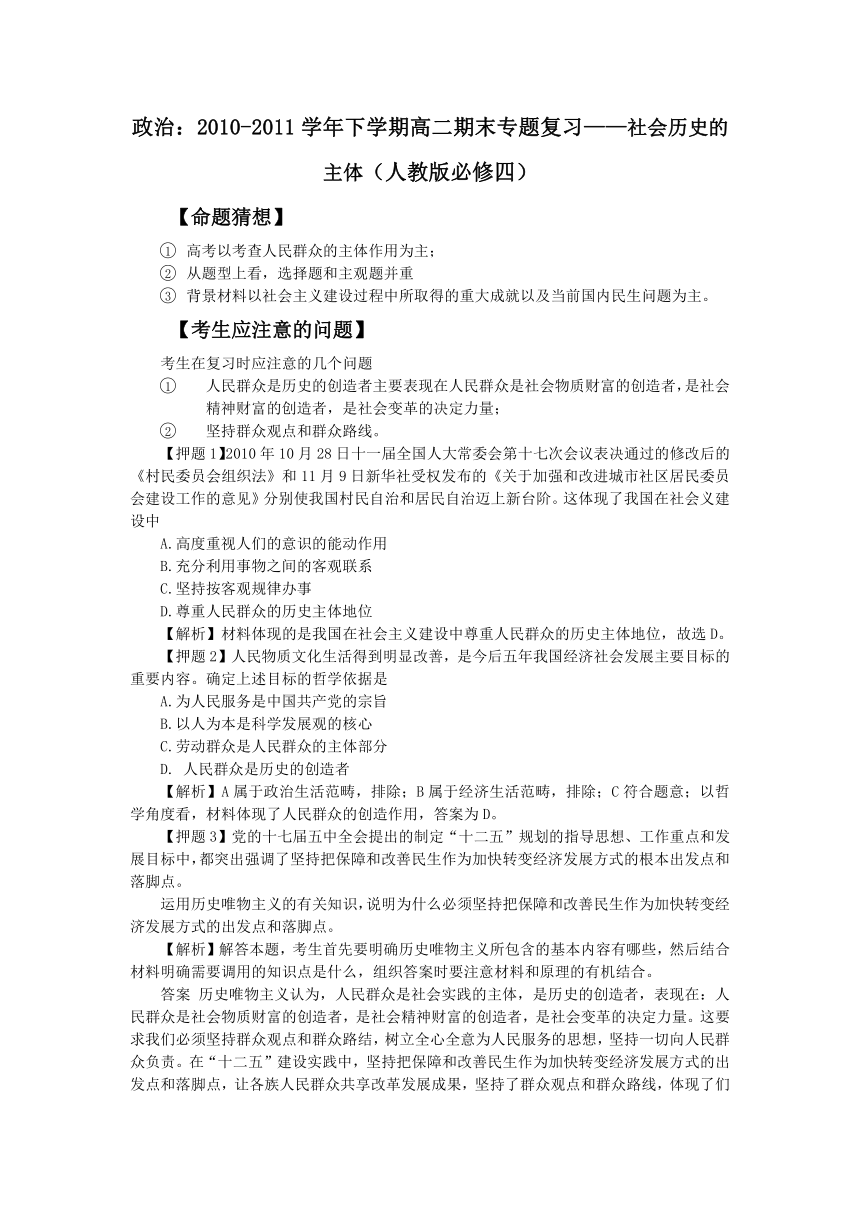 政治：2010-2011 学年下学期高二期末专题复习——社会历史的主体（人教版必修四）

【命题猜想】

① 高考以考查人民群众的主体作用为主；
② 从题型上看，选择题和主观题并重
③ 背景材料以社会主义建设过程中所取得的重大成就以及当前国内民生问题为主。

【考生应注意的问题】

考生在复习时应注意的几个问题
① 人民群众是历史的创造者主要表现在人民群众是社会物质财富的创造者，是社会精神财富的创造者，是社会变革的决定力量；
② 坚持群众观点和群众路线。

【押题 1】2010 年 10 月 28 日十一届全国人大常委会第十七次会议表决通过的修改后的《村民委员会组织法》和 11 月 9 日新华社受权发布的《关于加强和改进城市社区居民委员会建设工作的意见》分别使我国村民自治和居民自治迈上新台阶。这体现了我国在社会义建设中

A.高度重视人们的意识的能动作用
B.充分利用事物之间的客观联系
C.坚持按客观规律办事
D.尊重人民群众的历史主体地位

【解析】材料体现的是我国在社会主义建设中尊重人民群众的历史主体地位，故选 D。

【押题 2】人民物质文化生活得到明显改善，是今后五年我国经济社会发展主要目标的重要内容。确定上述目标的哲学依据是

A.为人民服务是中国共产党的宗旨
B.以人为本是科学发展观的核心
C.劳动群众是人民群众的主体部分
D. 人民群众是历史的创造者

【解析】A 属于政治生活范畴，排除；B 属于经济生活范畴，排除；C 符合题意；以哲学角度看，材料体现了人民群众的创造作用，答案为 D。

【押题 3】党的十七届五中全会提出的制定“十二五”规划的指导思想、工作重点和发展目标中，都突出强调了坚持把保障和改善民生作为加快转变经济发展方式的根本出发点和落脚点。

运用历史唯物主义的有关知识，说明为什么必须坚持把保障和改善民生作为加快转变经济发展方式的出发点和落脚点。

【解析】解答本题，考生首先要明确历史唯物主义所包含的基本内容有哪些，然后结合材料明确需要调用的知识点是什么，组织答案时要注意材料和原理的有机结合。

答案 历史唯物主义认为，人民群众是社会实践的主体，是历史的创造者，表现在：人民群众是社会物质财富的创造者，是社会精神财富的创造者，是社会变革的决定力量。这要求我们必须坚持群众观点和群众路结，树立全心全意为人民服务的思想，坚持一切向人民群众负责。在“十二五”建设实践中，坚持把保障和改善民生作为加快转变经济发展方式的出发点和落脚点，让各族人民群众共享改革发展成果，坚持了群众观点和群众路线，体现了们